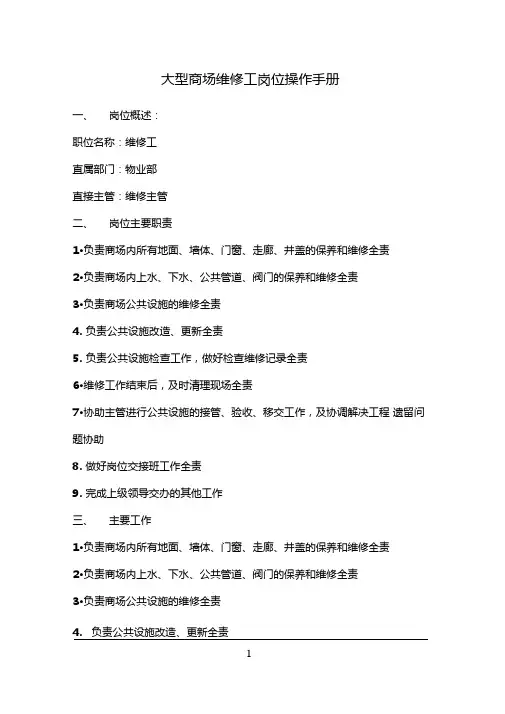 大型商场维修工岗位操作手册

一、 岗位概述：

职位名称：维修工

直属部门：物业部

直接主管：维修主管

二、 岗位主要职责

1•负责商场内所有地面、墙体、门窗、走廊、井盖的保养和维修全责

2•负责商场内上水、下水、公共管道、阀门的保养和维修全责

3•负责商场公共设施的维修全责

4. 负责公共设施改造、更新全责

5. 负责公共设施检查工作，做好检查维修记录全责

6•维修工作结束后，及时清理现场全责

7•协助主管进行公共设施的接管、验收、移交工作，及协调解决工程 遗留问题协助

8. 做好岗位交接班工作全责

9. 完成上级领导交办的其他工作

三、 主要工作

1•负责商场内所有地面、墙体、门窗、走廊、井盖的保养和维修全责

2•负责商场内上水、下水、公共管道、阀门的保养和维修全责

3•负责商场公共设施的维修全责

4. 负责公共设施改造、更新全责

1